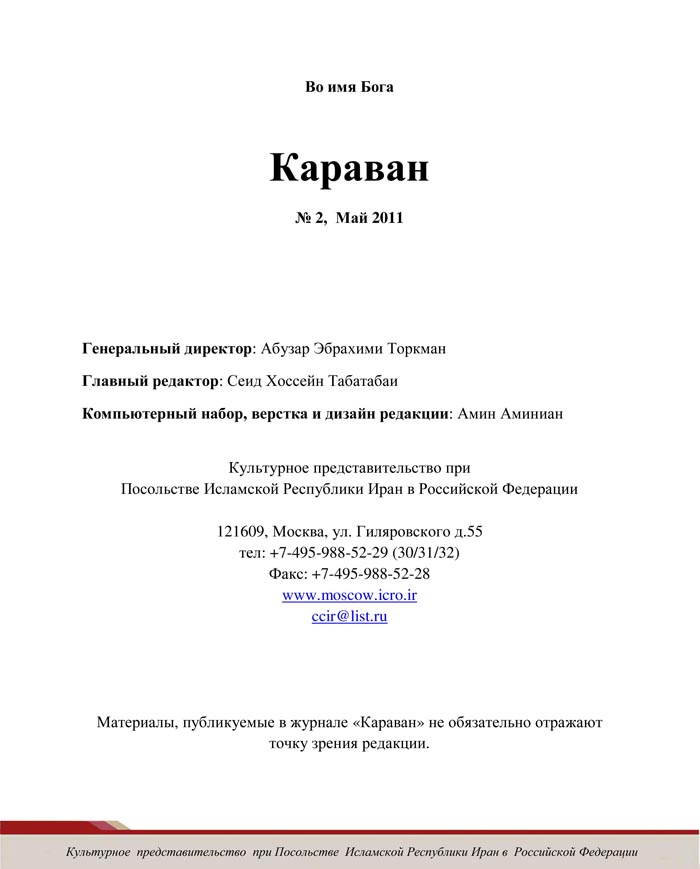 Во имя Бога

Караван

№ 2, Май 2011

Генеральный директор: Абузар Эбрахими Торкман

Главный редактор: Сеид Хоссейн Табатабаи

Компьютерный набор, верстка и дизайн редакции: Амин Аминиан

Культурное представительство при
Посольстве Исламской Республики Иран в Российской Федерации

121609, Москва, ул. Гиляровского д.55
тел: +7-495-988-52-29 (30/31/32)
Факс: +7-495-988-52-28
www.moscow.icro.ir
ccir@list.ru

Материалы, публикуемые в журнале «Караван» не обязательно отражают точку зрения редакции.

Культурное представительство при Посольстве Исламской Республики Иран в Российской Федерации